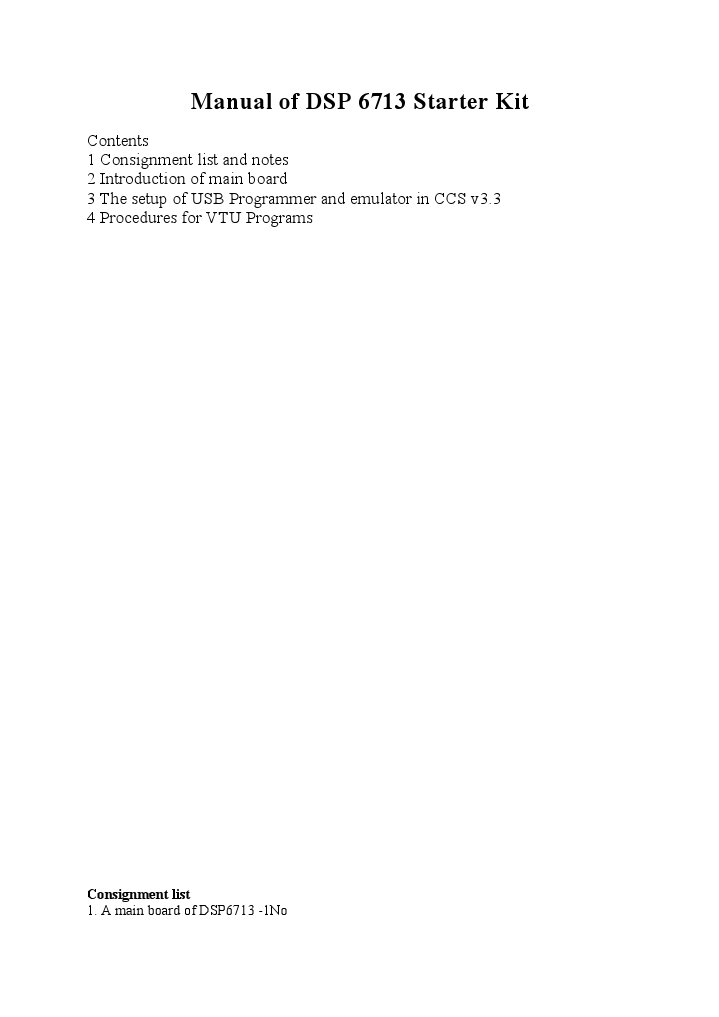 Manual of DSP 6713 Starter Kit

Contents
1 Consignment list and notes
2 Introduction of main board
3 The setup of USB Programmer and emulator in CCS v3.3
4 Procedures for VTU Programs

Consignment list
1. A main board of DSP6713 -1No